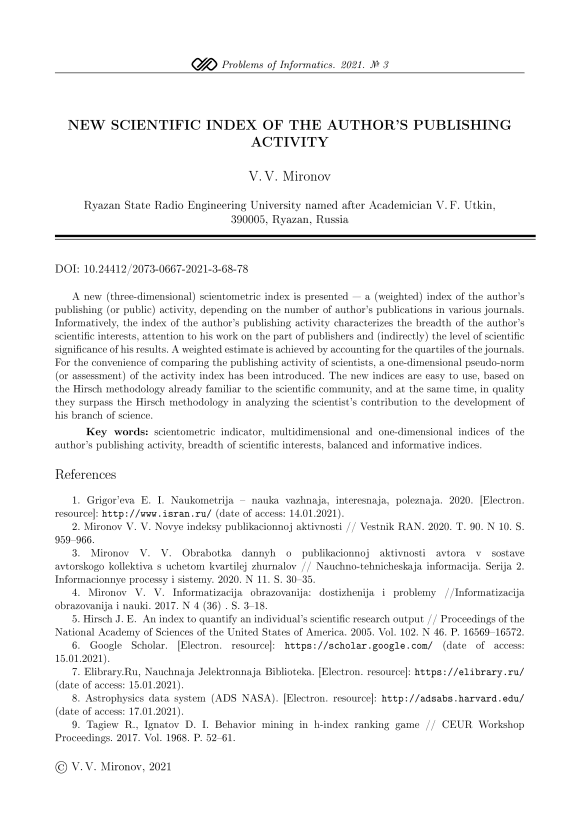 Problems of Informatics. 2021. № 3

NEW SCIENTIFIC INDEX OF THE AUTHOR'S PUBLISHING ACTIVITY

V. V. Mironov

Ryazan State Radio Engineering University named after Academician V. F. Utkin, 390005, Ryazan, Russia

DOI: 10.24412/2073-0667-2021-3-68-78

A new (three-dimensional) scientometric index is presented — a (weighted) index of the author's publishing (or public) activity, depending on the number of author's publications in various journals. Informatively, the index of the author's publishing activity characterizes the breadth of the author's scientific interests, attention to his work on the part of publishers and (indirectly) the level of scientific significance of his results. A weighted estimate is achieved by accounting for the quartiles of the journals. For the convenience of comparing the publishing activity of scientists, a one-dimensional pseudo-norm (or assessment) of the activity index has been introduced. The new indices are easy to use, based on the Hirsch methodology already familiar to the scientific community, and at the same time, in quality they surpass the Hirsch methodology in analyzing the scientist's contribution to the development of his branch of science.

Key words: scientometric indicator, multidimensional and one-dimensional indices of the author's publishing activity, breadth of scientific interests, balanced and informative indices.

References

1. Grigor'eva E. I. Naukometrija – nauka vazhnaja, interesnaja, poleznaja. 2020. [Electron. resource]: http://www.isran.ru/ (date of access: 14.01.2021).
2. Mironov V. V. Novye indeksy publikacionnoj aktivnosti // Vestnik RAN. 2020. T. 90. N 10. S. 959–966.
3. Mironov V. V. Obrabotka dannyh o publikacionnoj aktivnosti avtora v sostave avtorskogo kollektiva s uchetom kvartilej zhurnalov // Nauchno-tehnicheskaja informacija. Serija 2. Informacionnye processy i sistemy. 2020. N 11. S. 30–35.
4. Mironov V. V. Informatizacija obrazovanija: dostizhenija i problemy //Informatizacija obrazovanija i nauki. 2017. N 4 (36) . S. 3–18.
5. Hirsch J. E. An index to quantify an individual's scientific research output // Proceedings of the National Academy of Sciences of the United States of America. 2005. Vol. 102. N 46. P. 16569–16572.
6. Google Scholar. [Electron. resource]: https://scholar.google.com/ (date of access: 15.01.2021).
7. Elibrary.Ru, Nauchnaja Jelektronnaja Biblioteka. [Electron. resource]: https://elibrary.ru/ (date of access: 15.01.2021).
8. Astrophysics data system (ADS NASA). [Electron. resource]: http://adsabs.harvard.edu/ (date of access: 17.01.2021).
9. Tagiew R., Ignatov D. I. Behavior mining in h-index ranking game // CEUR Workshop Proceedings. 2017. Vol. 1968. P. 52–61.

© V. V. Mironov, 2021